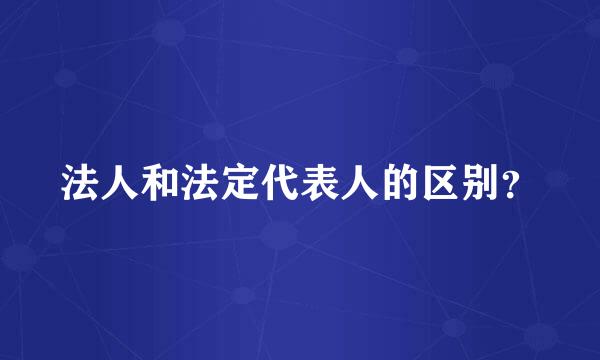 法人和法定代表人的区别？